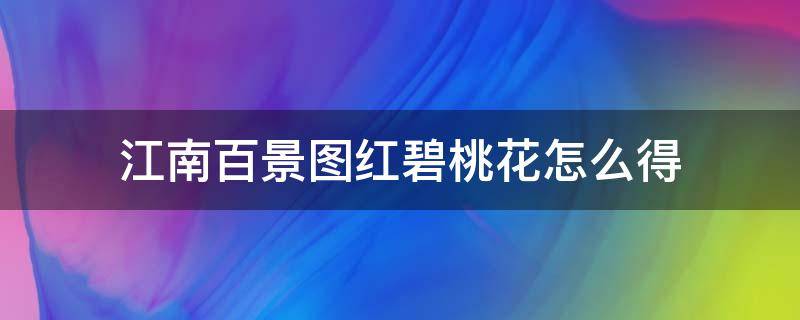 江南百景图红碧桃花怎么得